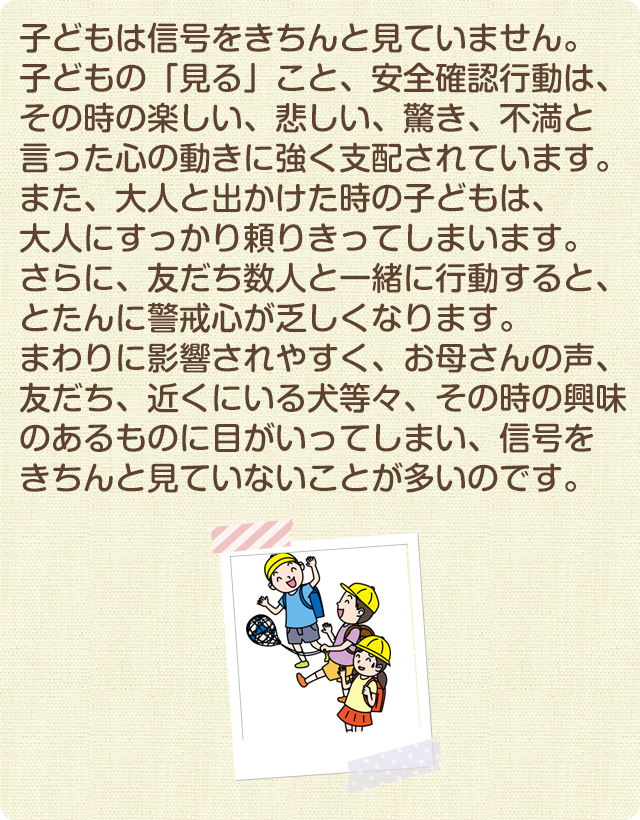 子どもは信号をきちんと見ていません。
子どもの「見る」こと、安全確認行動は、その時の楽しい、悲しい、驚き、不満と言った心の動きに強く支配されています。
また、大人と出かけた時の子どもは、大人にすっかり頼りきってしまいます。
さらに、友だち数人と一緒に行動すると、とたんに警戒心が乏しくなります。
まわりに影響されやすく、お母さんの声、友だち、近くにいる犬等々、その時の興味のあるものに目がいってしまい、信号をきちんと見ていないことが多いのです。